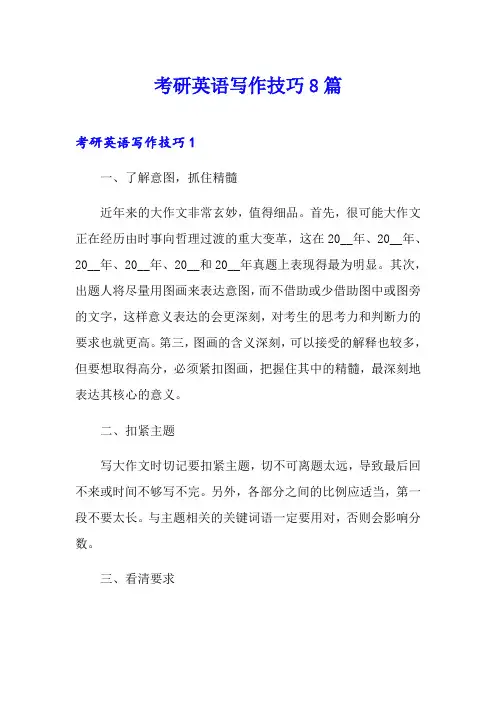 考研英语写作技巧8篇

考研英语写作技巧1

一、了解意图，抓住精髓

近年来的大作文非常玄妙，值得细品。首先，很可能大作文正在经历由时事向哲理过渡的重大变革，这在20__年、20__年、20__年、20__年、20__和20__年真题上表现得最为明显。其次，出题人将尽量用图画来表达意图，而不借助或少借助图中或图旁的文字，这样意义表达的会更深刻，对考生的思考力和判断力的要求也就更高。第三，图画的含义深刻，可以接受的解释也较多，但要想取得高分，必须紧扣图画，把握住其中的精髓，最深刻地表达其核心的意义。

二、扣紧主题

写大作文时切记要扣紧主题，切不可离题太远，导致最后回不来或时间不够写不完。另外，各部分之间的比例应适当，第一段不要太长。与主题相关的关键词语一定要用对，否则会影响分数。

三、看清要求